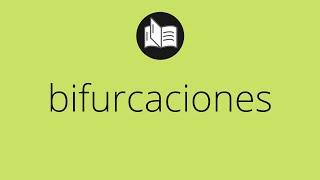 bifurcaciones